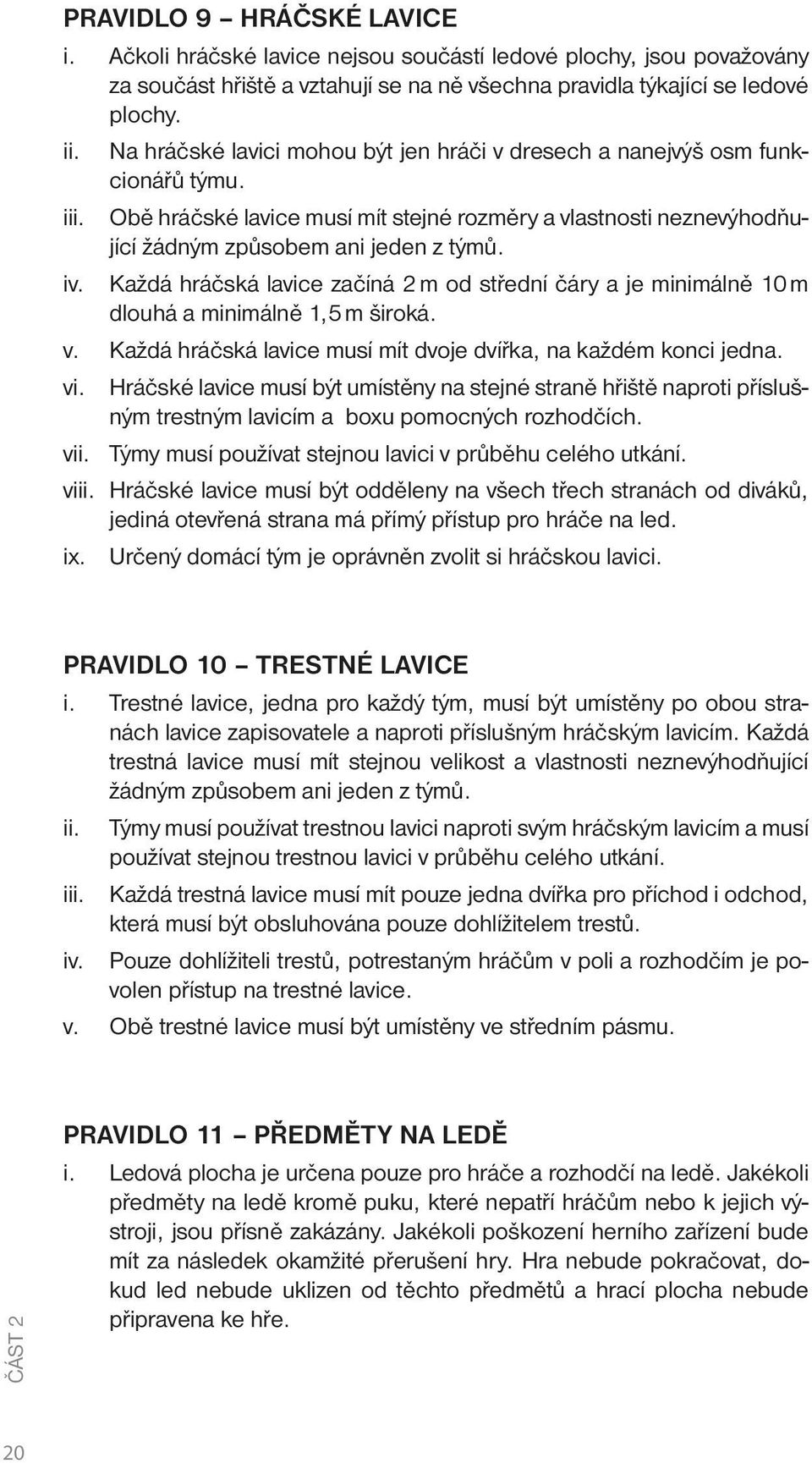 PRAVIDLO 9 – HRÁČSKÉ LAVICE

i. Ačkoli hráčské lavice nejsou součástí ledové plochy, jsou považovány za součást hřiště a vztahují se na ně všechna pravidla týkající se ledové plochy.

ii. Na hráčské lavici mohou být jen hráči v dresech a nanejvýš osm funkcionářů týmu.

iii. Obě hráčské lavice musí mít stejné rozměry a vlastnosti neznevýhodňující žádným způsobem ani jeden z týmů.

iv. Každá hráčská lavice začíná 2 m od střední čáry a je minimálně 10 m dlouhá a minimálně 1,5 m široká.

v. Každá hráčská lavice musí mít dvoje dvířka, na každém konci jedna.

vi. Hráčské lavice musí být umístěny na stejné straně hřiště naproti příslušným trestným lavicím a boxu pomocných rozhodčích.

vii. Týmy musí používat stejnou lavici v průběhu celého utkání.

viii. Hráčské lavice musí být odděleny na všech třech stranách od diváků, jediná otevřená strana má přímý přístup pro hráče na led.

ix. Určený domácí tým je oprávněn zvolit si hráčskou lavici.

PRAVIDLO 10 – TRESTNÉ LAVICE

i. Trestné lavice, jedna pro každý tým, musí být umístěny po obou stranách lavice zapisovatele a naproti příslušným hráčským lavicím. Každá trestná lavice musí mít stejnou velikost a vlastnosti neznevýhodňující žádným způsobem ani jeden z týmů.

ii. Týmy musí používat trestnou lavici naproti svým hráčským lavicím a musí používat stejnou trestnou lavici v průběhu celého utkání.

iii. Každá trestná lavice musí mít pouze jedna dvířka pro příchod i odchod, která musí být obsluhována pouze dohlížitelem trestů.

iv. Pouze dohlížiteli trestů, potrestaným hráčům v poli a rozhodčím je povolen přístup na trestné lavice.

v. Obě trestné lavice musí být umístěny ve středním pásmu.

PRAVIDLO 11 – PŘEDMĚTY NA LEDĚ

i. Ledová plocha je určena pouze pro hráče a rozhodčí na ledě. Jakékoli předměty na ledě kromě puku, které nepatří hráčům nebo k jejich výstroji, jsou přísně zakázány. Jakékoli poškození herního zařízení bude mít za následek okamžité přerušení hry. Hra nebude pokračovat, dokud led nebude uklizen od těchto předmětů a hrací plocha nebude připravena ke hře.

ČÁST 2

20